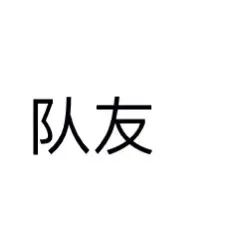 队友